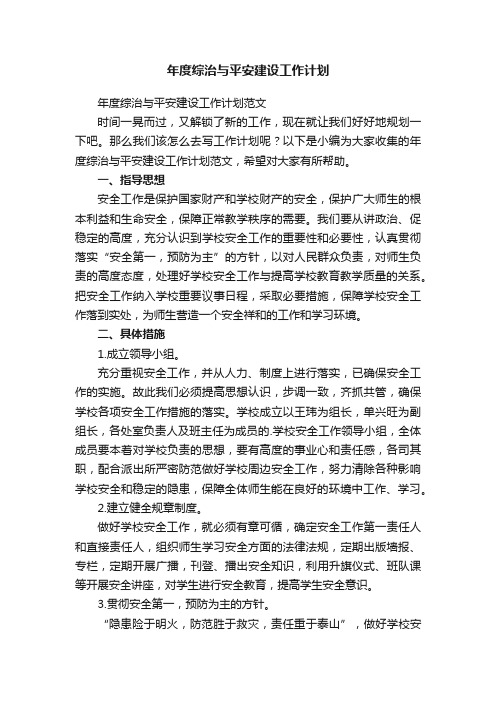 年度综治与平安建设工作计划

年度综治与平安建设工作计划范文

时间一晃而过，又解锁了新的工作，现在就让我们好好地规划一下吧。那么我们该怎么去写工作计划呢？以下是小编为大家收集的年度综治与平安建设工作计划范文，希望对大家有所帮助。

一、指导思想

安全工作是保护国家财产和学校财产的安全，保护广大师生的根本利益和生命安全，保障正常教学秩序的需要。我们要从讲政治、促稳定的高度，充分认识到学校安全工作的重要性和必要性，认真贯彻落实“安全第一，预防为主”的方针，以对人民群众负责，对师生负责的高度态度，处理好学校安全工作与提高学校教育教学质量的关系。把安全工作纳入学校重要议事日程，采取必要措施，保障学校安全工作落到实处，为师生营造一个安全祥和的工作和学习环境。

二、具体措施

1.成立领导小组。

充分重视安全工作，并从人力、制度上进行落实，已确保安全工作的实施。故此我们必须提高思想认识，步调一致，齐抓共管，确保学校各项安全工作措施的落实。学校成立以王玮为组长，单兴旺为副组长，各处室负责人及班主任为成员的.学校安全工作领导小组，全体成员要本着对学校负责的思想，要有高度的事业心和责任感，各司其职，配合派出所严密防范做好学校周边安全工作，努力清除各种影响学校安全和稳定的隐患，保障全体师生能在良好的环境中工作、学习。

2.建立健全规章制度。

做好学校安全工作，就必须有章可循，确定安全工作第一责任人和直接责任人，组织师生学习安全方面的法律法规，定期出版墙报、专栏，定期开展广播，刊登、播出安全知识，利用升旗仪式、班队课等开展安全讲座，对学生进行安全教育，提高学生安全意识。

3.贯彻安全第一，预防为主的方针。

“隐患险于明火，防范胜于救灾，责任重于泰山”，做好学校安